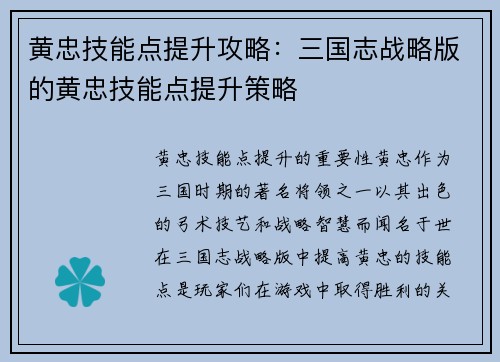 黄忠技能点提升攻略：三国志战略版的黄忠技能点提升策略

黄忠技能点提升的重要性黄忠作为三国时期的著名将领之一以其出色的弓术技艺和战略智慧而闻名于世在三国志战略版中提高黄忠的技能点是玩家们在游戏中取得胜利的关